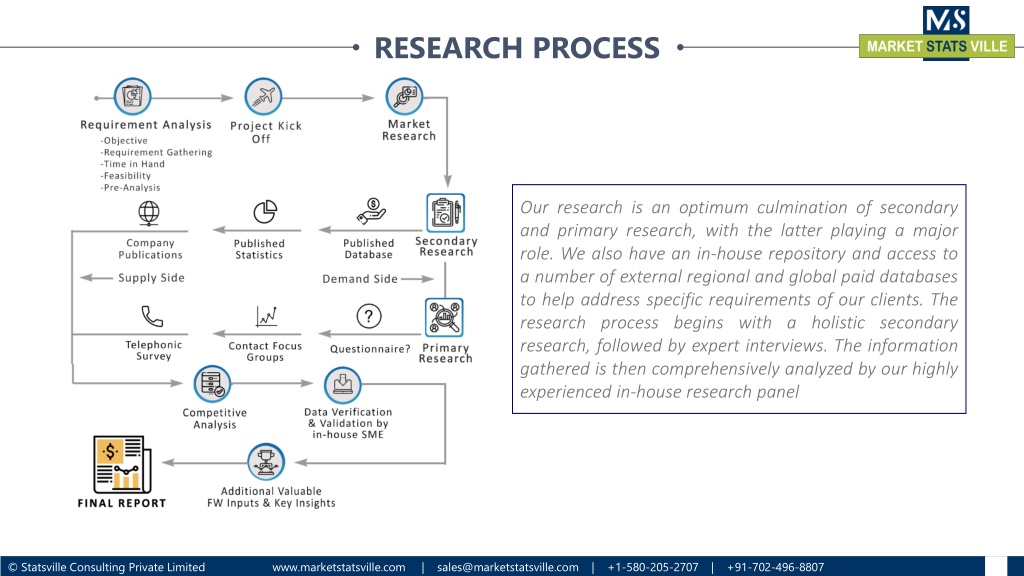 RESEARCH PROCESS

MS
MARKET STATS VILLE

Requirement Analysis
-Objective
-Requirement Gathering
-Time in Hand
-Feasibility
-Pre-Analysis

Project Kick Off

Market Research

Secondary Research

Published Database

Published Statistics

Company Publications

Supply Side

Demand Side

Primary Research

Questionnaire?

Contact Focus Groups

Telephonic Survey

Competitive Analysis

Data Verification & Validation by in-house SME

Additional Valuable FW Inputs & Key Insights

FINAL REPORT

Our research is an optimum culmination of secondary and primary research, with the latter playing a major role. We also have an in-house repository and access to a number of external regional and global paid databases to help address specific requirements of our clients. The research process begins with a holistic secondary research, followed by expert interviews. The information gathered is then comprehensively analyzed by our highly experienced in-house research panel

© Statsville Consulting Private Limited www.marketstatsville.com | sales@marketstatsville.com | +1-580-205-2707 | +91-702-496-8807